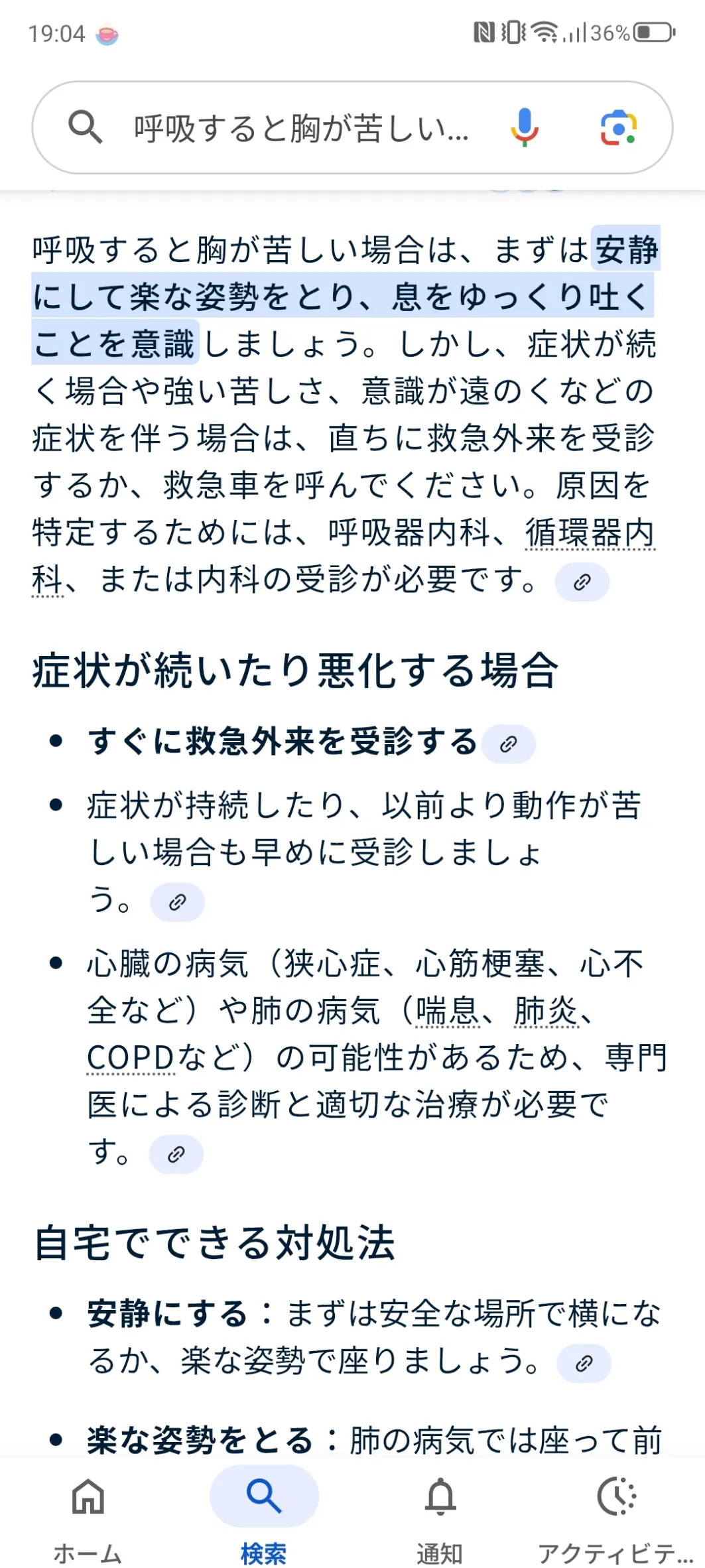 19:04

36%

呼吸すると胸が苦しい...

呼吸すると胸が苦しい場合は、まずは安静にして楽な姿勢をとり、息をゆっくり吐くことを意識しましょう。しかし、症状が続く場合や強い苦しさ、意識が遠のくなどの症状を伴う場合は、直ちに救急外来を受診するか、救急車を呼んでください。原因を特定するためには、呼吸器内科、循環器内科、または内科の受診が必要です。

症状が続いたり悪化する場合

• すぐに救急外来を受診する
• 症状が持続したり、以前より動作が苦しい場合も早めに受診しましょう。
• 心臓の病気（狭心症、心筋梗塞、心不全など）や肺の病気（喘息、肺炎、COPDなど）の可能性があるため、専門医による診断と適切な治療が必要です。

自宅でできる対処法

• 安静にする：まずは安全な場所で横になるか、楽な姿勢で座りましょう。
• 楽な姿勢をとる：肺の病気では座って前

ホーム　検索　通知　アクティビテ...